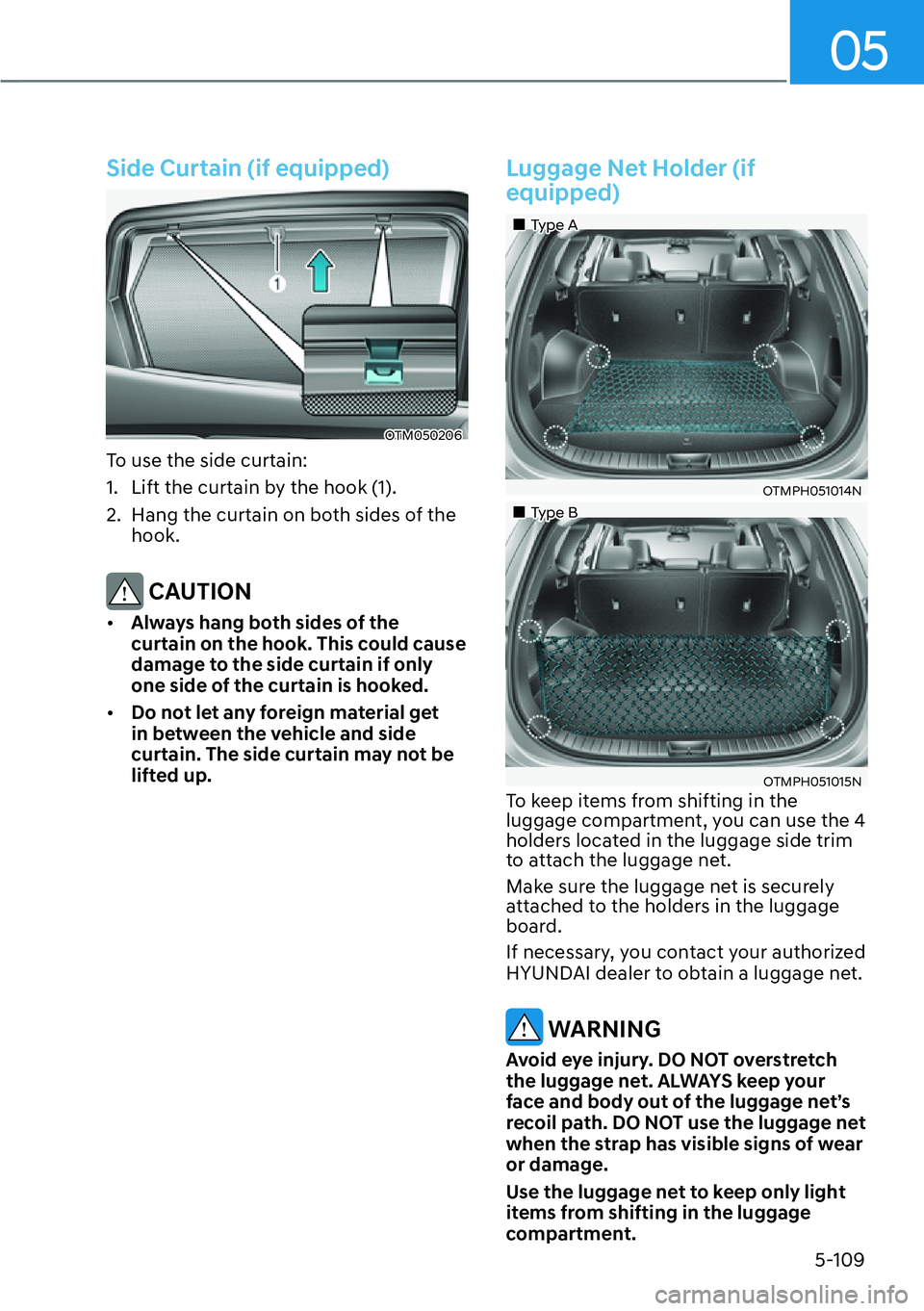 05

Side Curtain (if equipped)

1

OTM050206

To use the side curtain:

1. Lift the curtain by the hook (1).

2. Hang the curtain on both sides of the hook.

CAUTION

• Always hang both sides of the curtain on the hook. This could cause damage to the side curtain if only one side of the curtain is hooked.

• Do not let any foreign material get in between the vehicle and side curtain. The side curtain may not be lifted up.

Luggage Net Holder (if equipped)

■ Type A

OTMPH051014N

■ Type B

OTMPH051015N

To keep items from shifting in the luggage compartment, you can use the 4 holders located in the luggage side trim to attach the luggage net.

Make sure the luggage net is securely attached to the holders in the luggage board.

If necessary, you contact your authorized HYUNDAI dealer to obtain a luggage net.

WARNING

Avoid eye injury. DO NOT overstretch the luggage net. ALWAYS keep your face and body out of the luggage net's recoil path. DO NOT use the luggage net when the strap has visible signs of wear or damage.

Use the luggage net to keep only light items from shifting in the luggage compartment.

5-109

carmanualsonline.info